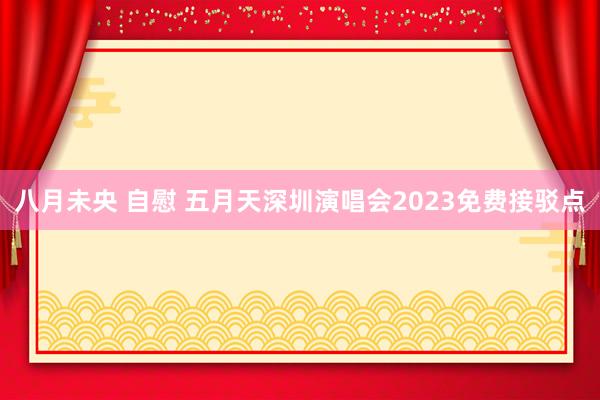 八月未央 自慰 五月天深圳演唱会2023免费接驳点